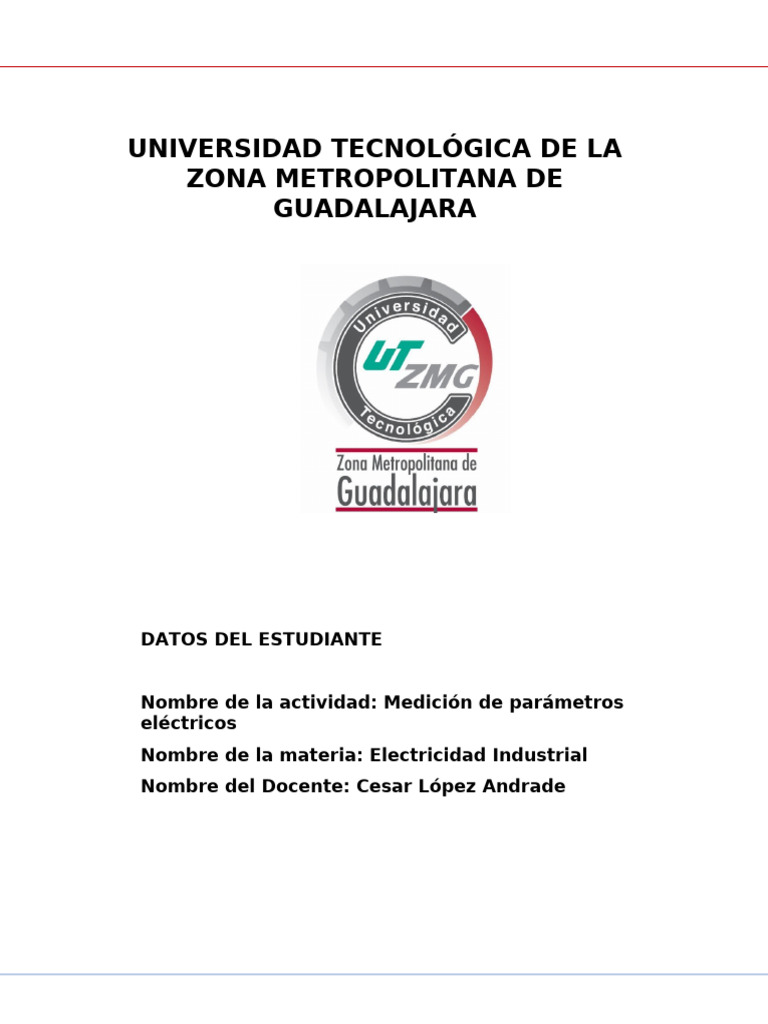 UNIVERSIDAD TECNOLÓGICA DE LA ZONA METROPOLITANA DE GUADALAJARA

Universidad
UT ZMG
Tecnológica
Zona Metropolitana de
Guadalajara

DATOS DEL ESTUDIANTE

Nombre de la actividad: Medición de parámetros eléctricos

Nombre de la materia: Electricidad Industrial

Nombre del Docente: Cesar López Andrade